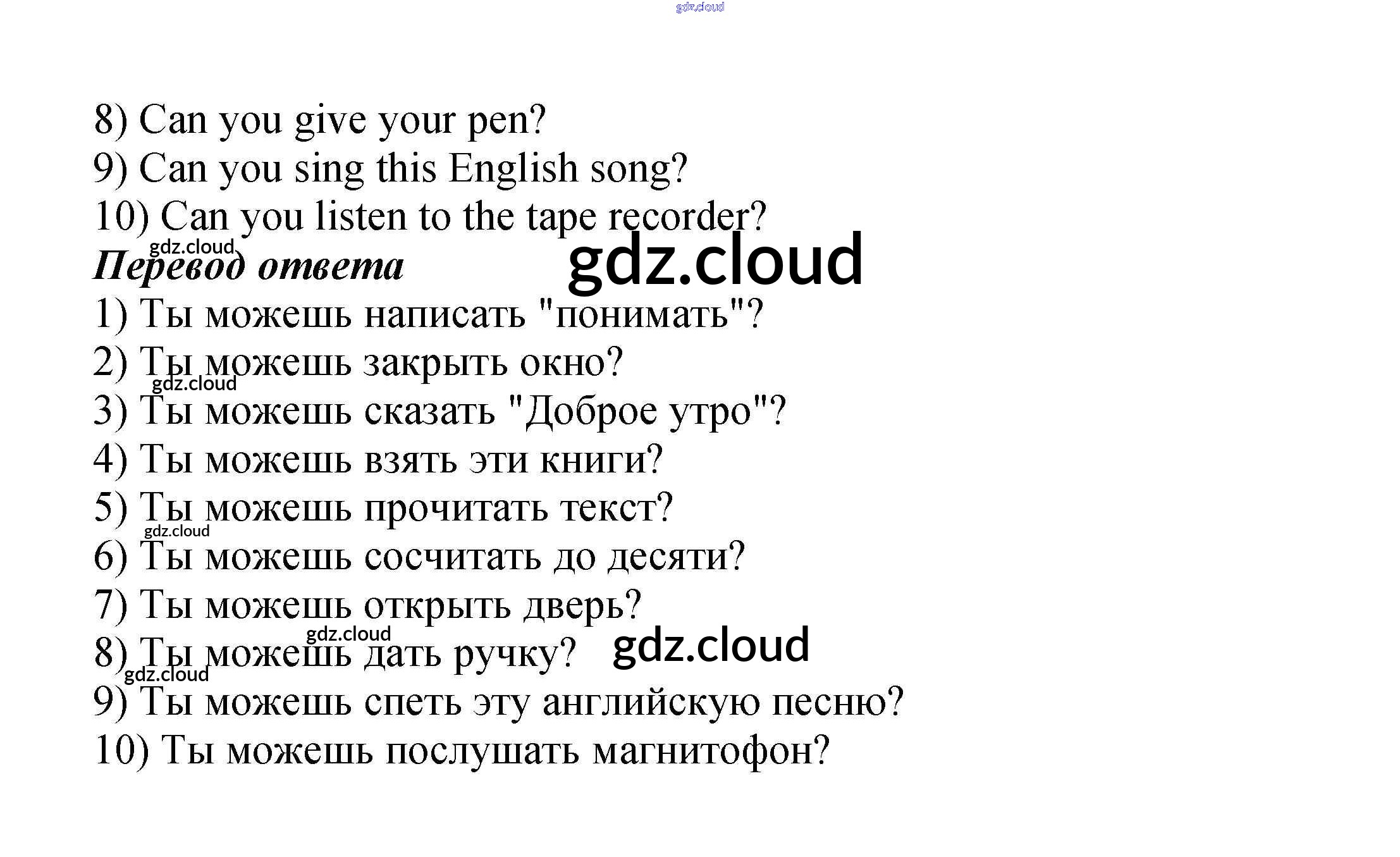 8) Can you give your pen?
9) Can you sing this English song?
10) Can you listen to the tape recorder?

Перевод ответа

1) Ты можешь написать "понимать"?
2) Ты можешь закрыть окно?
3) Ты можешь сказать "Доброе утро"?
4) Ты можешь взять эти книги?
5) Ты можешь прочитать текст?
6) Ты можешь сосчитать до десяти?
7) Ты можешь открыть дверь?
8) Ты можешь дать ручку?
9) Ты можешь спеть эту английскую песню?
10) Ты можешь послушать магнитофон?

gdz.cloud